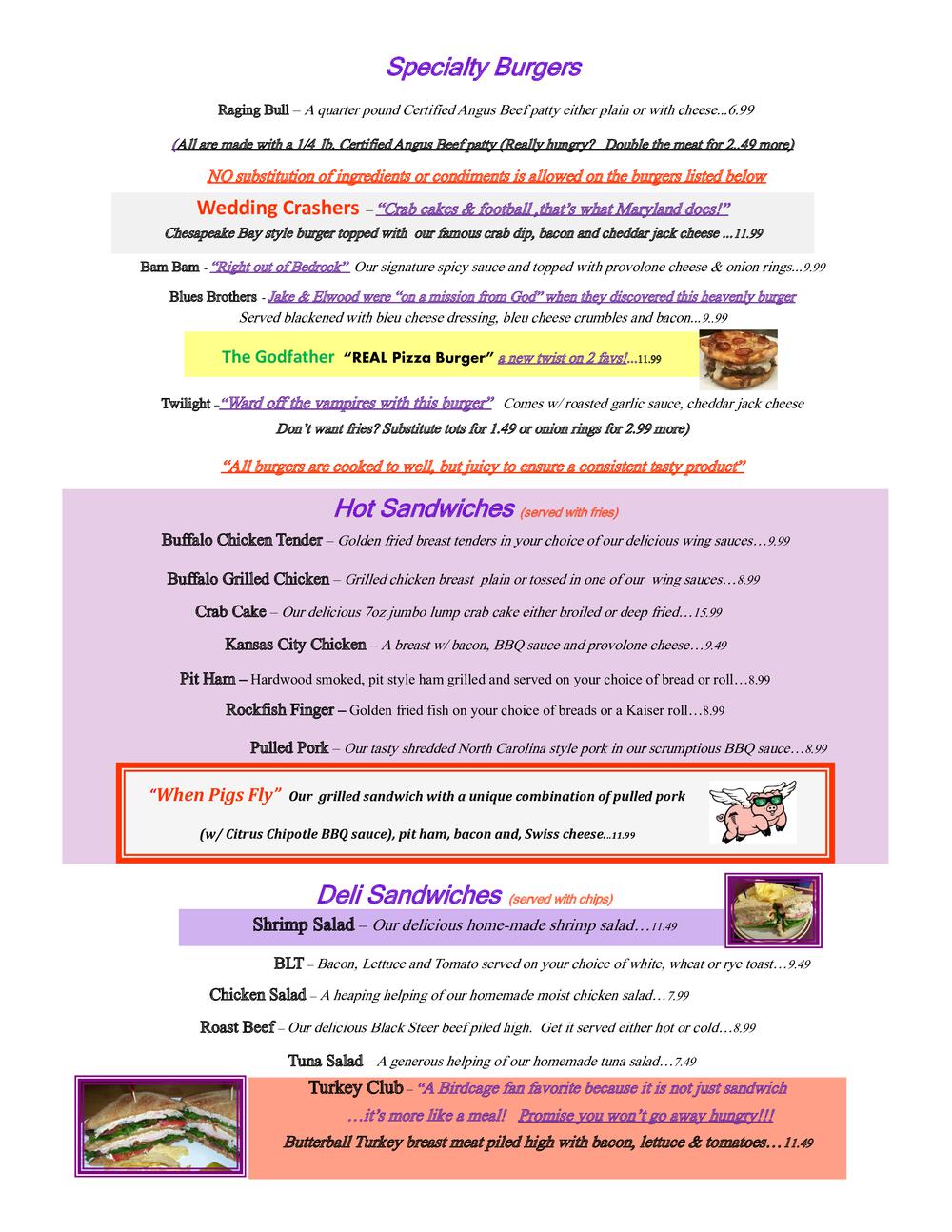 Specialty Burgers

Raging Bull – A quarter pound Certified Angus Beef patty either plain or with cheese...6.99

(All are made with a 1/4 lb. Certified Angus Beef patty (Really hungry? Double the meat for 2..49 more)

NO substitution of ingredients or condiments is allowed on the burgers listed below

Wedding Crashers – "Crab cakes & football ,that's what Maryland does!"
Chesapeake Bay style burger topped with our famous crab dip, bacon and cheddar jack cheese ...11.99

Bam Bam - "Right out of Bedrock" Our signature spicy sauce and topped with provolone cheese & onion rings...9.99

Blues Brothers - Jake & Elwood were "on a mission from God" when they discovered this heavenly burger
Served blackened with bleu cheese dressing, bleu cheese crumbles and bacon...9..99

The Godfather "REAL Pizza Burger" a new twist on 2 favs!...11.99

Twilight –"Ward off the vampires with this burger" Comes w/ roasted garlic sauce, cheddar jack cheese
Don't want fries? Substitute tots for 1.49 or onion rings for 2.99 more)

"All burgers are cooked to well, but juicy to ensure a consistent tasty product"

Hot Sandwiches (served with fries)

Buffalo Chicken Tender – Golden fried breast tenders in your choice of our delicious wing sauces…9.99

Buffalo Grilled Chicken – Grilled chicken breast plain or tossed in one of our wing sauces…8.99

Crab Cake – Our delicious 7oz jumbo lump crab cake either broiled or deep fried…15.99

Kansas City Chicken – A breast w/ bacon, BBQ sauce and provolone cheese…9.49

Pit Ham – Hardwood smoked, pit style ham grilled and served on your choice of bread or roll…8.99

Rockfish Finger – Golden fried fish on your choice of breads or a Kaiser roll…8.99

Pulled Pork – Our tasty shredded North Carolina style pork in our scrumptious BBQ sauce…8.99

"When Pigs Fly" Our grilled sandwich with a unique combination of pulled pork (w/ Citrus Chipotle BBQ sauce), pit ham, bacon and, Swiss cheese...11.99

Deli Sandwiches (served with chips)

Shrimp Salad – Our delicious home-made shrimp salad…11.49

BLT – Bacon, Lettuce and Tomato served on your choice of white, wheat or rye toast…9.49

Chicken Salad – A heaping helping of our homemade moist chicken salad…7.99

Roast Beef – Our delicious Black Steer beef piled high. Get it served either hot or cold…8.99

Tuna Salad – A generous helping of our homemade tuna salad…7.49

Turkey Club – "A Birdcage fan favorite because it is not just sandwich …it's more like a meal! Promise you won't go away hungry!!!
Butterball Turkey breast meat piled high with bacon, lettuce & tomatoes…11.49